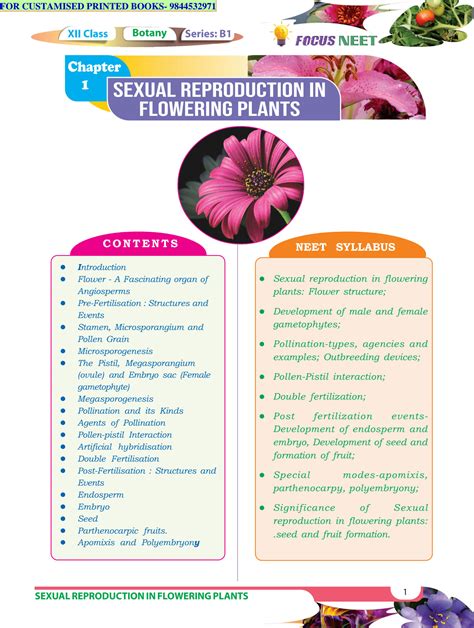 FOR CUSTAMISED PRINTED BOOKS- 9844532971

XII Class Botany Series: B1

FOCUS NEET

Chapter 1

SEXUAL REPRODUCTION IN FLOWERING PLANTS

CONTENTS

- Introduction
- Flower - A Fascinating organ of Angiosperms
- Pre-Fertilisation : Structures and Events
- Stamen, Microsporangium and Pollen Grain
- Microsporogenesis
- The Pistil, Megasporangium (ovule) and Embryo sac (Female gametophyte)
- Megasporogenesis
- Pollination and its Kinds
- Agents of Pollination
- Pollen-pistil Interaction
- Artificial hybridisation
- Double Fertilisation
- Post-Fertilisation : Structures and Events
- Endosperm
- Embryo
- Seed
- Parthenocarpic fruits.
- Apomixis and Polyembryony

NEET SYLLABUS

- Sexual reproduction in flowering plants: Flower structure;
- Development of male and female gametophytes;
- Pollination-types, agencies and examples; Outbreeding devices;
- Pollen-Pistil interaction;
- Double fertilization;
- Post fertilization events- Development of endosperm and embryo, Development of seed and formation of fruit;
- Special modes-apomixis, parthenocarpy, polyembryony;
- Significance of Sexual reproduction in flowering plants: .seed and fruit formation.

SEXUAL REPRODUCTION IN FLOWERING PLANTS

1